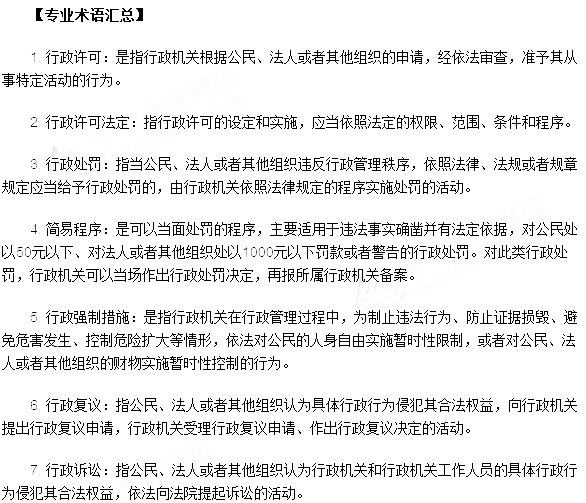 【专业术语汇总】

1. 行政许可：是指行政机关根据公民、法人或者其他组织的申请，经依法审查，准予其从事特定活动的行为。

2. 行政许可法定：指行政许可的设定和实施，应当依照法定的权限、范围、条件和程序。

3. 行政处罚：指当公民、法人或者其他组织违反行政管理秩序，依照法律、法规或者规章规定应当给予行政处罚的，由行政机关依照法律规定的程序实施处罚的活动。

4. 简易程序：是可以当面处罚的程序，主要适用于违法事实确凿并有法定依据，对公民处以50元以下、对法人或者其他组织处以1000元以下罚款或者警告的行政处罚。对此类行政处罚，行政机关可以当场作出行政处罚决定，再报所属行政机关备案。

5. 行政强制措施：是指行政机关在行政管理过程中，为制止违法行为、防止证据损毁、避免危害发生、控制危险扩大等情形，依法对公民的人身自由实施暂时性限制，或者对公民、法人或者其他组织的财物实施暂时性控制的行为。

6. 行政复议：指公民、法人或者其他组织认为具体行政行为侵犯其合法权益，向行政机关提出行政复议申请，行政机关受理行政复议申请、作出行政复议决定的活动。

7. 行政诉讼：指公民、法人或者其他组织认为行政机关和行政机关工作人员的具体行政行为侵犯其合法权益，依法向法院提起诉讼的活动。